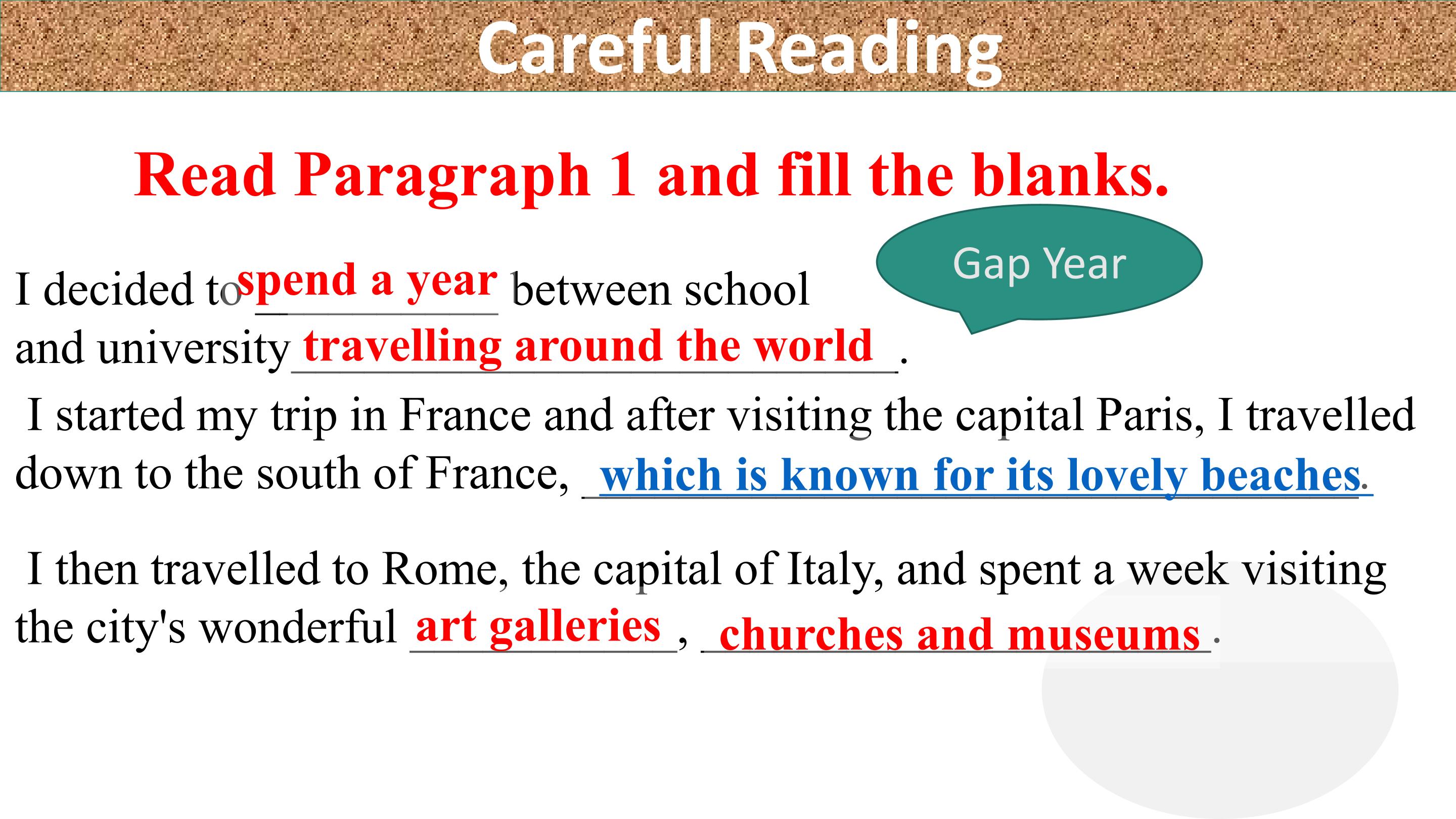 Careful Reading

Read Paragraph 1 and fill the blanks.

Gap Year

I decided to spend a year between school and university travelling around the world.

I started my trip in France and after visiting the capital Paris, I travelled down to the south of France, which is known for its lovely beaches.

I then travelled to Rome, the capital of Italy, and spent a week visiting the city's wonderful art galleries, churches and museums.